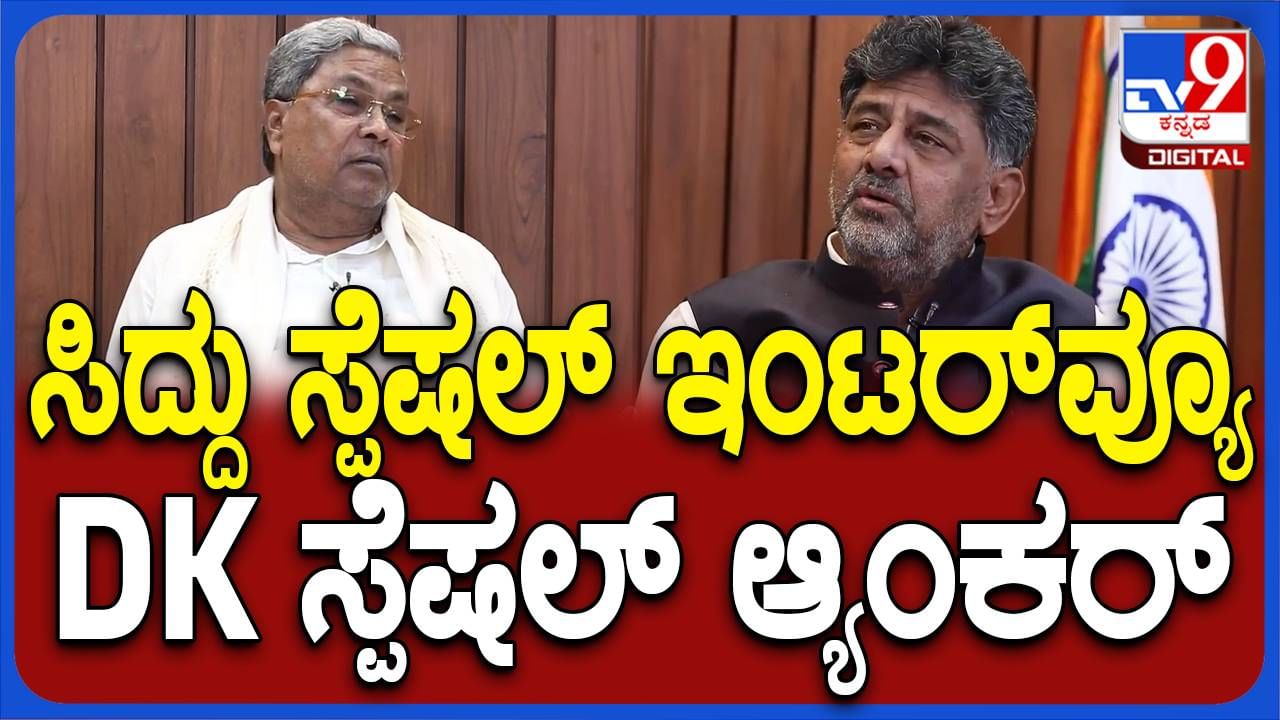 TV9 ಕನ್ನಡ DIGITAL

ಸಿದ್ದು ಸ್ಪೆಷಲ್ ಇಂಟರ್‌ವ್ಯೂ
DK ಸ್ಪೆಷಲ್ ಆ್ಯಂಕರ್